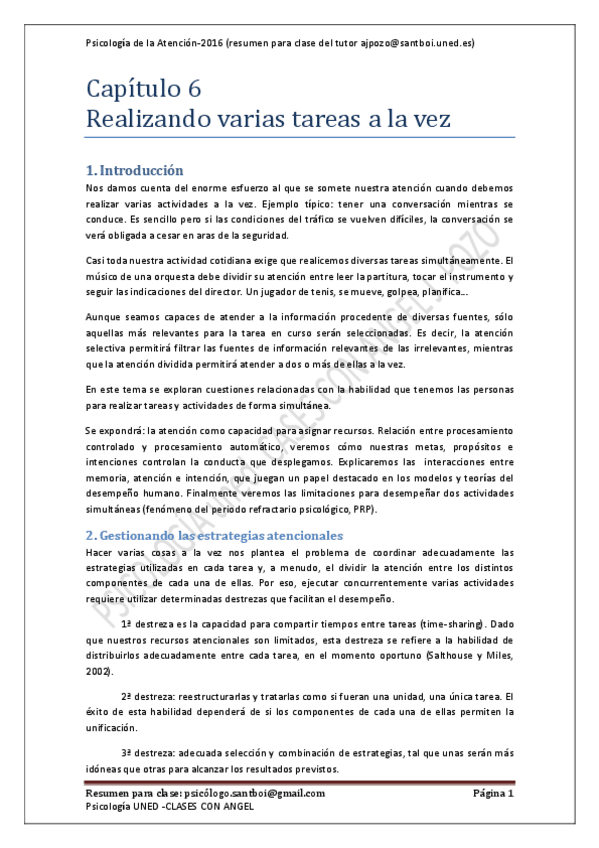 Psicología de la Atención-2016 (resumen para clase del tutor ajpozo@santboi.uned.es)

Capítulo 6
Realizando varias tareas a la vez

1. Introducción

Nos damos cuenta del enorme esfuerzo al que se somete nuestra atención cuando debemos realizar varias actividades a la vez. Ejemplo típico: tener una conversación mientras se conduce. Es sencillo pero si las condiciones del tráfico se vuelven difíciles, la conversación se verá obligada a cesar en aras de la seguridad.

Casi toda nuestra actividad cotidiana exige que realicemos diversas tareas simultáneamente. El músico de una orquesta debe dividir su atención entre leer la partitura, tocar el instrumento y seguir las indicaciones del director. Un jugador de tenis, se mueve, golpea, planifica...

Aunque seamos capaces de atender a la información procedente de diversas fuentes, sólo aquellas más relevantes para la tarea en curso serán seleccionadas. Es decir, la atención selectiva permitirá filtrar las fuentes de información relevantes de las irrelevantes, mientras que la atención dividida permitirá atender a dos o más de ellas a la vez.

En este tema se exploran cuestiones relacionadas con la habilidad que tenemos las personas para realizar tareas y actividades de forma simultánea.

Se expondrá: la atención como capacidad para asignar recursos. Relación entre procesamiento controlado y procesamiento automático, veremos cómo nuestras metas, propósitos e intenciones controlan la conducta que desplegamos. Explicaremos las interacciones entre memoria, atención e intención, que juegan un papel destacado en los modelos y teorías del desempeño humano. Finalmente veremos las limitaciones para desempeñar dos actividades simultáneas (fenómeno del periodo refractario psicológico, PRP).

2. Gestionando las estrategias atencionales

Hacer varias cosas a la vez nos plantea el problema de coordinar adecuadamente las estrategias utilizadas en cada tarea y, a menudo, el dividir la atención entre los distintos componentes de cada una de ellas. Por eso, ejecutar concurrentemente varias actividades requiere utilizar determinadas destrezas que facilitan el desempeño.

1ª destreza es la capacidad para compartir tiempos entre tareas (time-sharing). Dado que nuestros recursos atencionales son limitados, esta destreza se refiere a la habilidad de distribuirlos adecuadamente entre cada tarea, en el momento oportuno (Salthouse y Miles, 2002).

2ª destreza: reestructurarlas y tratarlas como si fueran una unidad, una única tarea. El éxito de esta habilidad dependerá de si los componentes de cada una de ellas permiten la unificación.

3ª destreza: adecuada selección y combinación de estrategias, tal que unas serán más idóneas que otras para alcanzar los resultados previstos.

Resumen para clase: psicólogo.santboi@gmail.com
Página 1
Psicología UNED -CLASES CON ANGEL

PSICOLOGIA UNED - CLASES CON ANGEL POZO